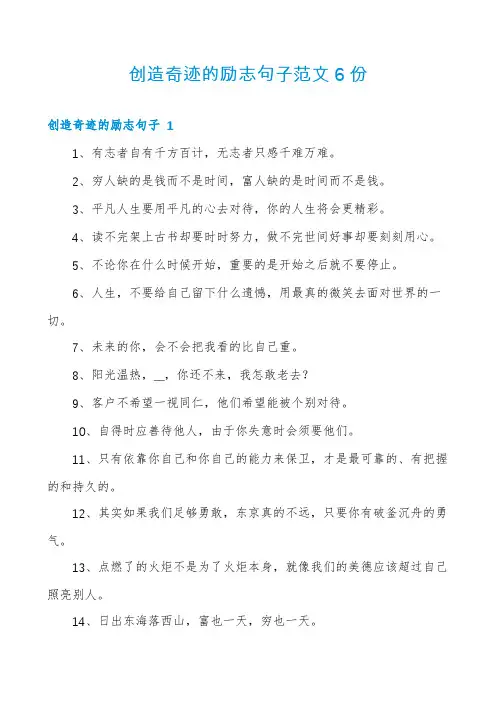 创造奇迹的励志句子范文 6 份

创造奇迹的励志句子 1

1、有志者自有千方百计，无志者只感千难万难。

2、穷人缺的是钱而不是时间，富人缺的是时间而不是钱。

3、平凡人生要用平凡的心去对待，你的人生将会更精彩。

4、读不完架上古书却要时时努力，做不完世间好事却要刻刻用心。

5、不论你在什么时候开始，重要的是开始之后就不要停止。

6、人生，不要给自己留下什么遗憾，用最真的微笑去面对世界的一切。

7、未来的你，会不会把我看的比自己重。

8、阳光温热，__，你还不来，我怎敢老去？

9、客户不希望一视同仁，他们希望能被个别对待。

10、自得时应善待他人，由于你失意时会须要他们。

11、只有依靠你自己和你自己的能力来保卫，才是最可靠的、有把握的和持久的。

12、其实如果我们足够勇敢，东京真的不远，只要你有破釜沉舟的勇气。

13、点燃了的火炬不是为了火炬本身，就像我们的美德应该超过自己照亮别人。

14、日出东海落西山，富也一天，穷也一天。